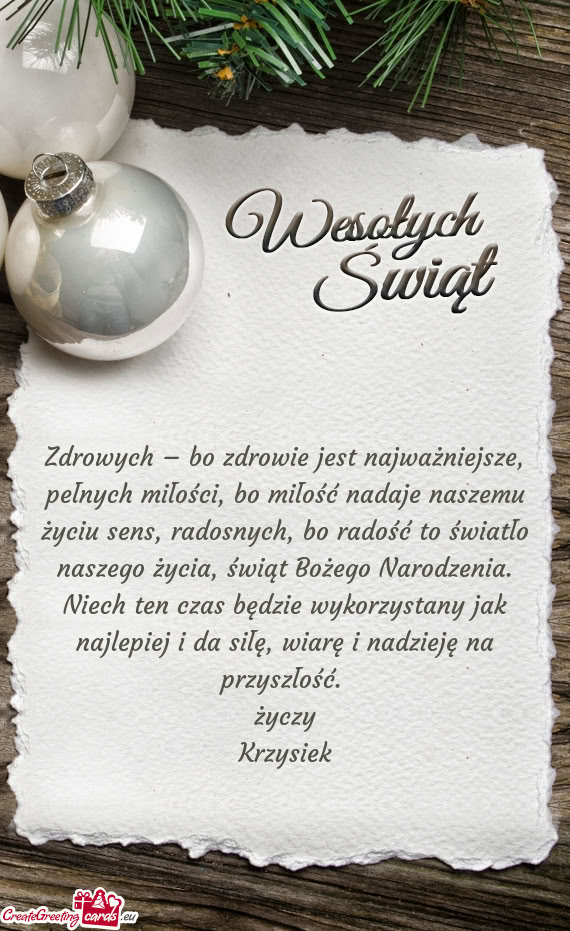 Wesołych Świąt

Zdrowych – bo zdrowie jest najważniejsze, pełnych miłości, bo miłość nadaje naszemu życiu sens, radosnych, bo radość to światło naszego życia, świąt Bożego Narodzenia. Niech ten czas będzie wykorzystany jak najlepiej i da siłę, wiarę i nadzieję na przyszłość.
życzy
Krzysiek

CreateGreetingcards.eu